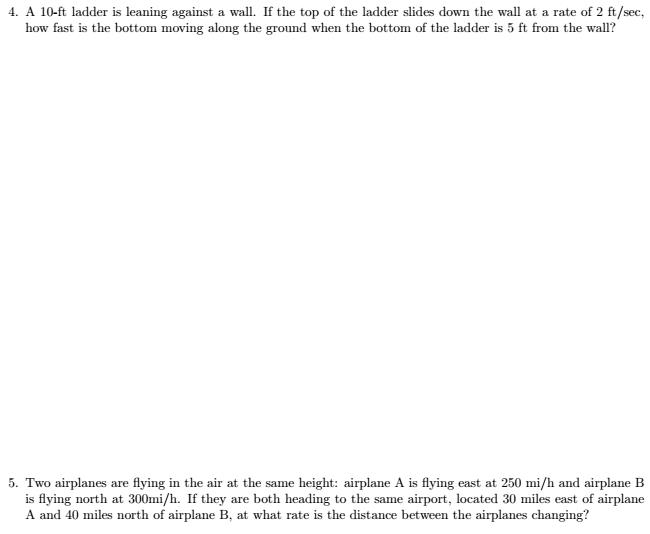 4. A 10-ft ladder is leaning against a wall. If the top of the ladder slides down the wall at a rate of 2 ft/sec, how fast is the bottom moving along the ground when the bottom of the ladder is 5 ft from the wall?

5. Two airplanes are flying in the air at the same height: airplane A is flying east at 250 mi/h and airplane B is flying north at 300mi/h. If they are both heading to the same airport, located 30 miles east of airplane A and 40 miles north of airplane B, at what rate is the distance between the airplanes changing?